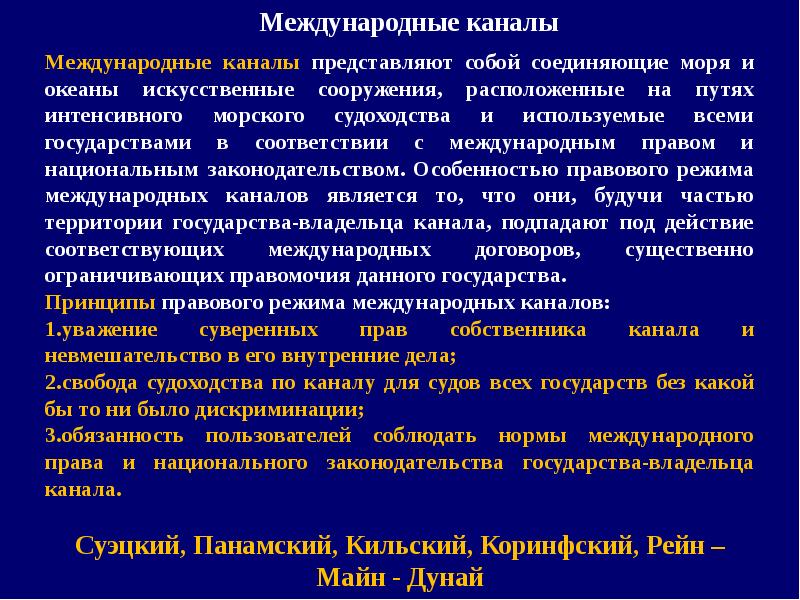 Международные каналы

Международные каналы представляют собой соединяющие моря и океаны искусственные сооружения, расположенные на путях интенсивного морского судоходства и используемые всеми государствами в соответствии с международным правом и национальным законодательством. Особенностью правового режима международных каналов является то, что они, будучи частью территории государства-владельца канала, подпадают под действие соответствующих международных договоров, существенно ограничивающих правомочия данного государства.
Принципы правового режима международных каналов:
1.уважение суверенных прав собственника канала и невмешательство в его внутренние дела;
2.свобода судоходства по каналу для судов всех государств без какой бы то ни было дискриминации;
3.обязанность пользователей соблюдать нормы международного права и национального законодательства государства-владельца канала.

Суэцкий, Панамский, Кильский, Коринфский, Рейн – Майн - Дунай